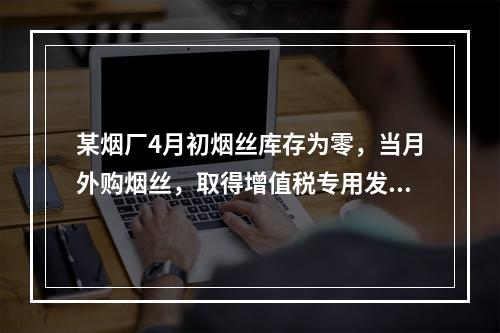 某烟厂4月初烟丝库存为零，当月外购烟丝，取得增值税专用发...